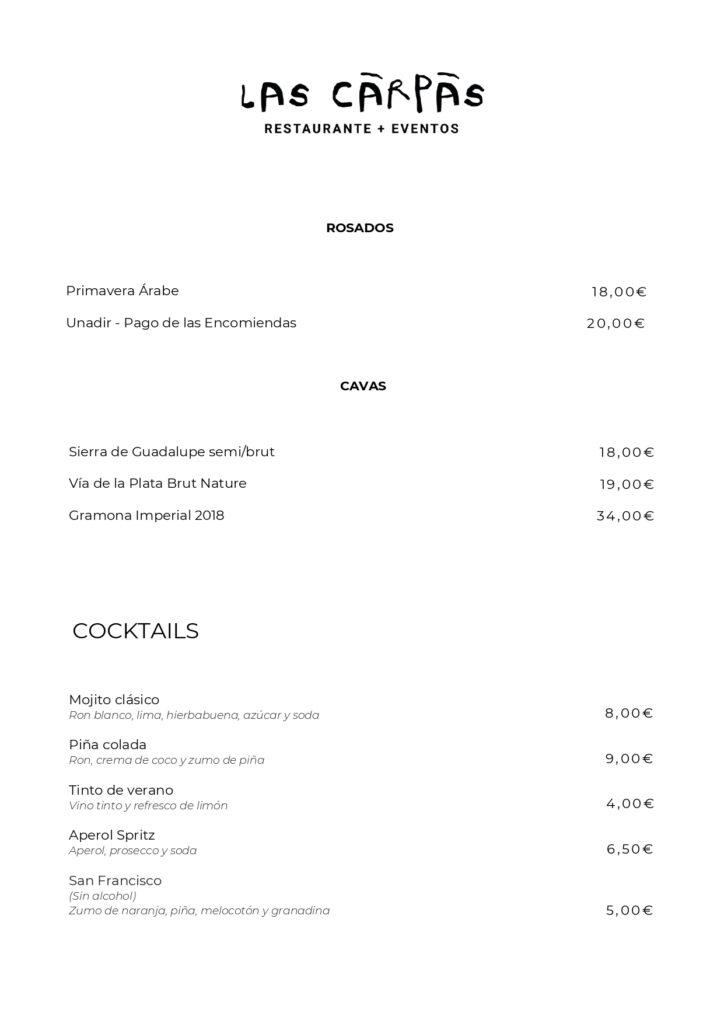 LAS CARPAS
RESTAURANTE + EVENTOS

ROSADOS

Primavera Árabe 18,00€

Unadir - Pago de las Encomiendas 20,00€

CAVAS

Sierra de Guadalupe semi/brut 18,00€

Vía de la Plata Brut Nature 19,00€

Gramona Imperial 2018 34,00€

COCKTAILS

Mojito clásico
Ron blanco, lima, hierbabuena, azúcar y soda 8,00€

Piña colada
Ron, crema de coco y zumo de piña 9,00€

Tinto de verano
Vino tinto y refresco de limón 4,00€

Aperol Spritz
Aperol, prosecco y soda 6,50€

San Francisco
(Sin alcohol)
Zumo de naranja, piña, melocotón y granadina 5,00€